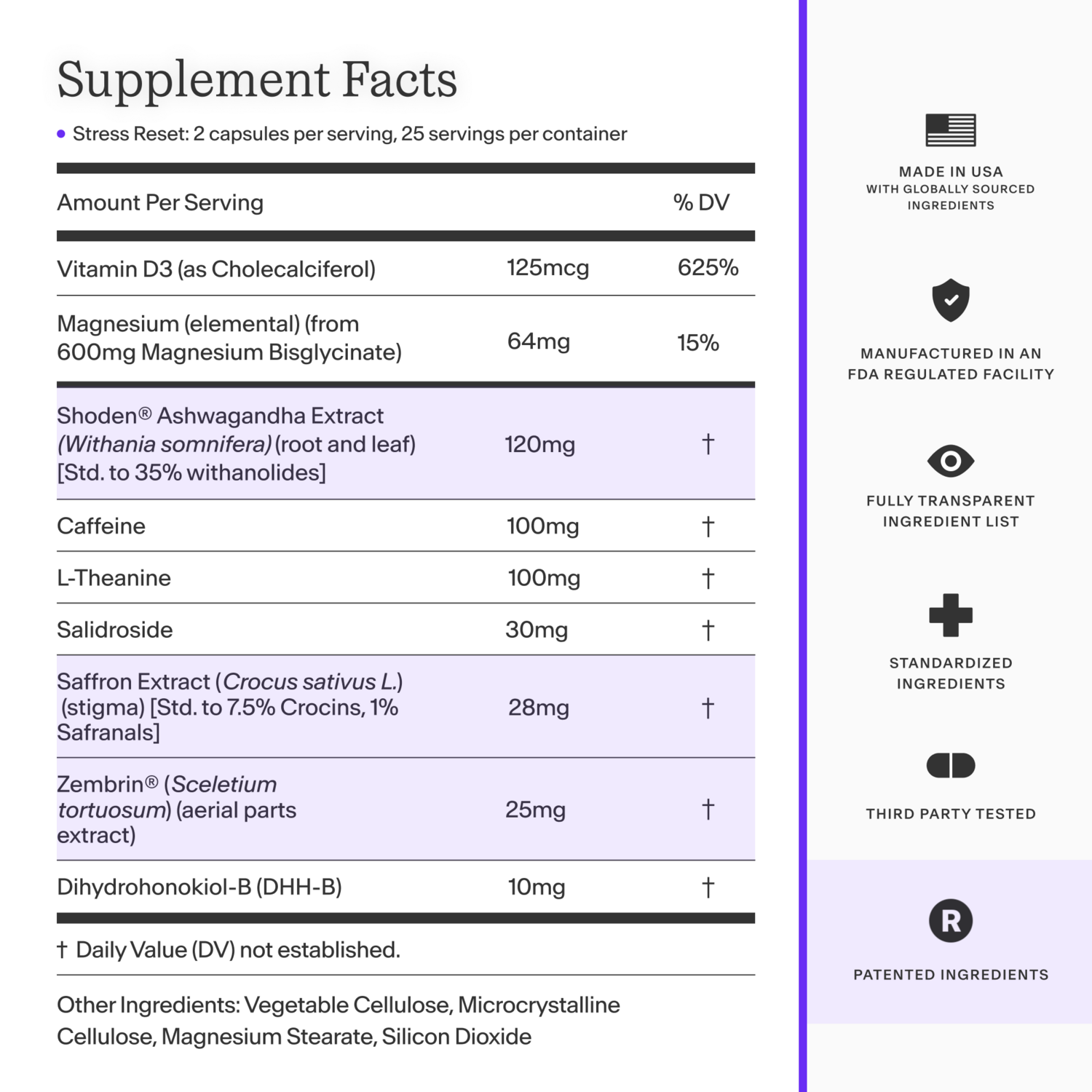 Supplement Facts

• Stress Reset: 2 capsules per serving, 25 servings per container

| Amount Per Serving | | % DV |
|---|---|---|
| Vitamin D3 (as Cholecalciferol) | 125mcg | 625% |
| Magnesium (elemental) (from 600mg Magnesium Bisglycinate) | 64mg | 15% |
| Shoden® Ashwagandha Extract (Withania somnifera) (root and leaf) [Std. to 35% withanolides] | 120mg | † |
| Caffeine | 100mg | † |
| L-Theanine | 100mg | † |
| Salidroside | 30mg | † |
| Saffron Extract (Crocus sativus L.) (stigma) [Std. to 7.5% Crocins, 1% Safranals] | 28mg | † |
| Zembrin® (Sceletium tortuosum) (aerial parts extract) | 25mg | † |
| Dihydrohonokiol-B (DHH-B) | 10mg | † |

† Daily Value (DV) not established.

Other Ingredients: Vegetable Cellulose, Microcrystalline Cellulose, Magnesium Stearate, Silicon Dioxide

MADE IN USA
WITH GLOBALLY SOURCED INGREDIENTS

MANUFACTURED IN AN FDA REGULATED FACILITY

FULLY TRANSPARENT INGREDIENT LIST

STANDARDIZED INGREDIENTS

THIRD PARTY TESTED

R

PATENTED INGREDIENTS